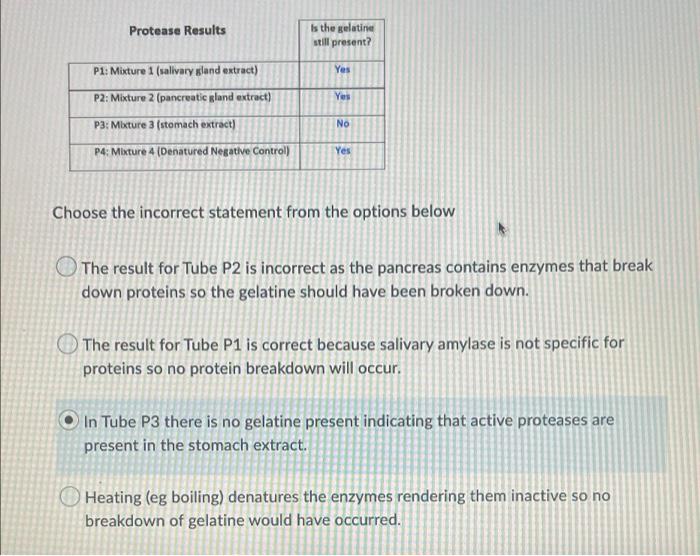 | Protease Results | Is the gelatine still present? |
|---|---|
| P1: Mixture 1 (salivary gland extract) | Yes |
| P2: Mixture 2 (pancreatic gland extract) | Yes |
| P3: Mixture 3 (stomach extract) | No |
| P4: Mixture 4 (Denatured Negative Control) | Yes |

Choose the incorrect statement from the options below

The result for Tube P2 is incorrect as the pancreas contains enzymes that break down proteins so the gelatine should have been broken down.

The result for Tube P1 is correct because salivary amylase is not specific for proteins so no protein breakdown will occur.

In Tube P3 there is no gelatine present indicating that active proteases are present in the stomach extract.

Heating (eg boiling) denatures the enzymes rendering them inactive so no breakdown of gelatine would have occurred.